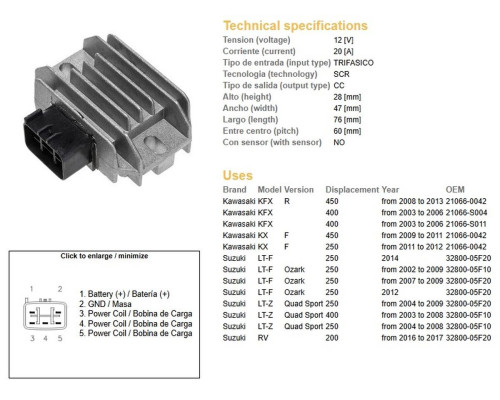 Technical specifications

| | |
|---|---|
| Tension (voltage) | 12 [V] |
| Corriente (current) | 20 [A] |
| Tipo de entrada (input type) | TRIFASICO |
| Tecnologia (technology) | SCR |
| Tipo de salida (output type) | CC |
| Alto (height) | 28 [mm] |
| Ancho (width) | 47 [mm] |
| Largo (length) | 76 [mm] |
| Entre centro (pitch) | 60 [mm] |
| Con sensor (with sensor) | NO |

Uses

| Brand | Model | Version | Displacement | Year | OEM |
|---|---|---|---|---|---|
| Kawasaki | KFX | R | 450 | from 2008 to 2013 | 21066-0042 |
| Kawasaki | KFX | | 400 | from 2003 to 2006 | 21066-S004 |
| Kawasaki | KFX | | 400 | from 2003 to 2006 | 21066-S011 |
| Kawasaki | KX | F | 450 | from 2009 to 2011 | 21066-0042 |
| Kawasaki | KX | F | 250 | from 2011 to 2012 | 21066-0042 |
| Suzuki | LT-F | | 250 | 2014 | 32800-05F20 |
| Suzuki | LT-F | Ozark | 250 | from 2002 to 2009 | 32800-05F10 |
| Suzuki | LT-F | Ozark | 250 | from 2007 to 2009 | 32800-05F20 |
| Suzuki | LT-F | Ozark | 250 | 2012 | 32800-05F20 |
| Suzuki | LT-Z | Quad Sport | 250 | from 2004 to 2009 | 32800-05F20 |
| Suzuki | LT-Z | Quad Sport | 400 | from 2003 to 2008 | 32800-05F10 |
| Suzuki | LT-Z | Quad Sport | 250 | from 2004 to 2008 | 32800-05F10 |
| Suzuki | RV | | 200 | from 2016 to 2017 | 32800-05F20 |

Click to enlarge / minimize

1 2
3 4 5

1. Battery (+) / Batería (+)
2. GND / Masa
3. Power Coil / Bobina de Carga
4. Power Coil / Bobina de Carga
5. Power Coil / Bobina de Carga